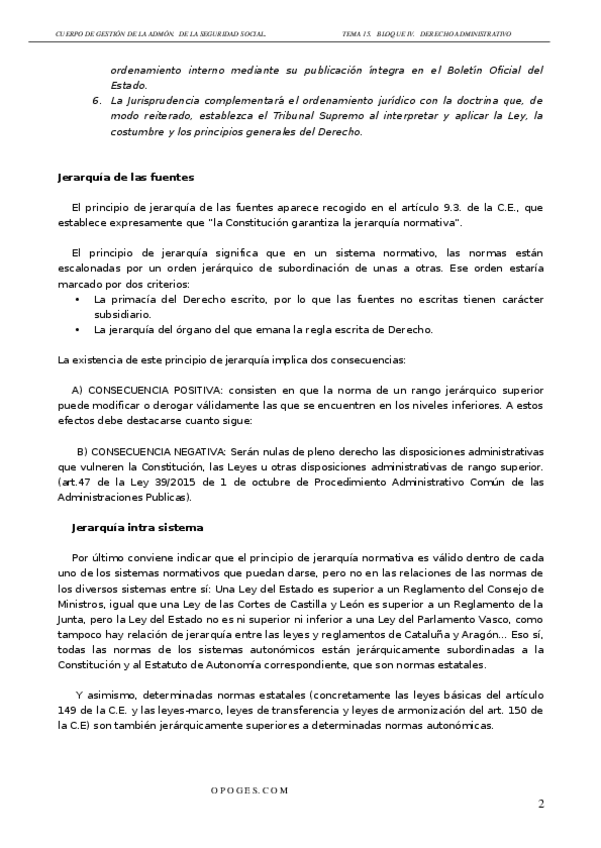 CUERPO DE GESTIÓN DE LA ADMÓN. DE LA SEGURIDAD SOCIAL. TEMA 15. BLOQUE IV. DERECHO ADMINISTRATIVO

ordenamiento interno mediante su publicación íntegra en el Boletín Oficial del Estado.

6. La Jurisprudencia complementará el ordenamiento jurídico con la doctrina que, de modo reiterado, establezca el Tribunal Supremo al interpretar y aplicar la Ley, la costumbre y los principios generales del Derecho.

Jerarquía de las fuentes

El principio de jerarquía de las fuentes aparece recogido en el artículo 9.3. de la C.E., que establece expresamente que "la Constitución garantiza la jerarquía normativa".

El principio de jerarquía significa que en un sistema normativo, las normas están escalonadas por un orden jerárquico de subordinación de unas a otras. Ese orden estaría marcado por dos criterios:

• La primacía del Derecho escrito, por lo que las fuentes no escritas tienen carácter subsidiario.
• La jerarquía del órgano del que emana la regla escrita de Derecho.

La existencia de este principio de jerarquía implica dos consecuencias:

A) CONSECUENCIA POSITIVA: consisten en que la norma de un rango jerárquico superior puede modificar o derogar válidamente las que se encuentren en los niveles inferiores. A estos efectos debe destacarse cuanto sigue:

B) CONSECUENCIA NEGATIVA: Serán nulas de pleno derecho las disposiciones administrativas que vulneren la Constitución, las Leyes u otras disposiciones administrativas de rango superior. (art.47 de la Ley 39/2015 de 1 de octubre de Procedimiento Administrativo Común de las Administraciones Publicas).

Jerarquía intra sistema

Por último conviene indicar que el principio de jerarquía normativa es válido dentro de cada uno de los sistemas normativos que puedan darse, pero no en las relaciones de las normas de los diversos sistemas entre sí: Una Ley del Estado es superior a un Reglamento del Consejo de Ministros, igual que una Ley de las Cortes de Castilla y León es superior a un Reglamento de la Junta, pero la Ley del Estado no es ni superior ni inferior a una Ley del Parlamento Vasco, como tampoco hay relación de jerarquía entre las leyes y reglamentos de Cataluña y Aragón... Eso sí, todas las normas de los sistemas autonómicos están jerárquicamente subordinadas a la Constitución y al Estatuto de Autonomía correspondiente, que son normas estatales.

Y asimismo, determinadas normas estatales (concretamente las leyes básicas del artículo 149 de la C.E. y las leyes-marco, leyes de transferencia y leyes de armonización del art. 150 de la C.E) son también jerárquicamente superiores a determinadas normas autonómicas.

OPOGES.COM

2